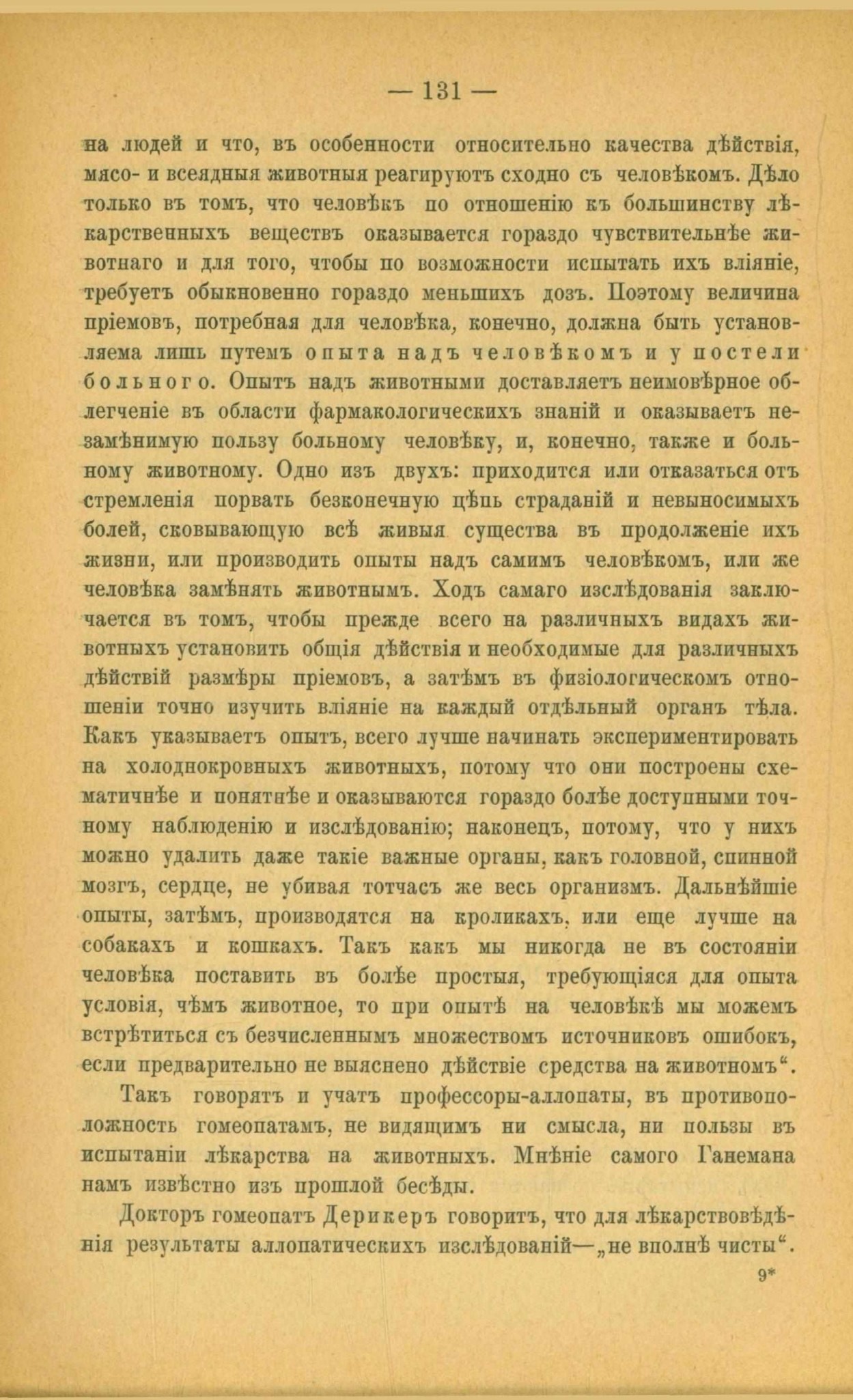 — 131 —

на людей и что, въ особенности относительно качества дѣйствія, мясо- и всеядныя животныя реагируютъ сходно съ человѣкомъ. Дѣло только въ томъ, что человѣкъ по отношенію къ большинству лѣкарственныхъ веществъ оказывается гораздо чувствительнѣе животнаго и для того, чтобы по возможности испытать ихъ вліяніе, требуетъ обыкновенно гораздо меньшихъ дозъ. Поэтому величина пріемовъ, потребная для человѣка, конечно, должна быть установляема лишь путемъ опыта надъ человѣкомъ и у постели больного. Опытъ надъ животными доставляетъ неимовѣрное облегченіе въ области фармакологическихъ знаній и оказываетъ незамѣнимую пользу больному человѣку, и, конечно, также и больному животному. Одно изъ двухъ: приходится или отказаться отъ стремленія порвать безконечную цѣпь страданій и невыносимыхъ болей, сковывающую всѣ живыя существа въ продолженіе ихъ жизни, или производить опыты надъ самимъ человѣкомъ, или же человѣка замѣнять животнымъ. Ходъ самаго изслѣдованія заключается въ томъ, чтобы прежде всего на различныхъ видахъ животныхъ установить общія дѣйствія и необходимые для различныхъ дѣйствій размѣры пріемовъ, а затѣмъ въ физіологическомъ отношеніи точно изучить вліяніе на каждый отдѣльный органъ тѣла. Какъ указываетъ опытъ, всего лучше начинать экспериментировать на холоднокровныхъ животныхъ, потому что они построены схематичнѣе и понятнѣе и оказываются гораздо болѣе доступными точному наблюденію и изслѣдованію; наконецъ, потому, что у нихъ можно удалить даже такіе важные органы, какъ головной, спинной мозгъ, сердце, не убивая тотчасъ же весь организмъ. Дальнѣйшіе опыты, затѣмъ, производятся на кроликахъ, или еще лучше на собакахъ и кошкахъ. Такъ какъ мы никогда не въ состояніи человѣка поставить въ болѣе простыя, требующіяся для опыта условія, чѣмъ животное, то при опытѣ на человѣкѣ мы можемъ встрѣтиться съ безчисленнымъ множествомъ источниковъ ошибокъ, если предварительно не выяснено дѣйствіе средства на животномъ“.

Такъ говорятъ и учатъ профессоры-аллопаты, въ противоположность гомеопатамъ, не видящимъ ни смысла, ни пользы въ испытаніи лѣкарства на животныхъ. Мнѣніе самого Ганемана намъ извѣстно изъ прошлой бесѣды.

Докторъ гомеопатъ Дерикеръ говоритъ, что для лѣкарствовѣдѣнія результаты аллопатическихъ изслѣдованій—„не вполнѣ чисты“.

9*